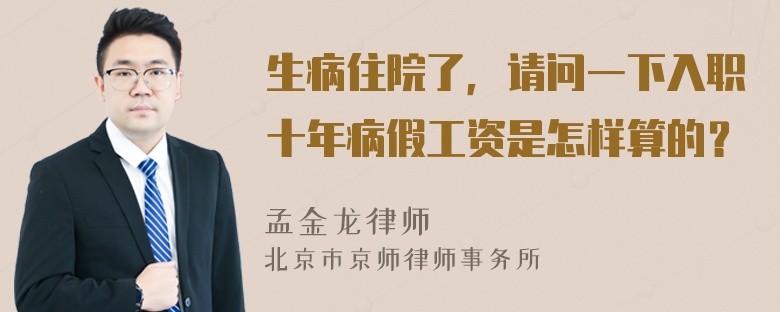 生病住院了，请问一下入职十年病假工资是怎样算的？

孟金龙律师
北京市京师律师事务所